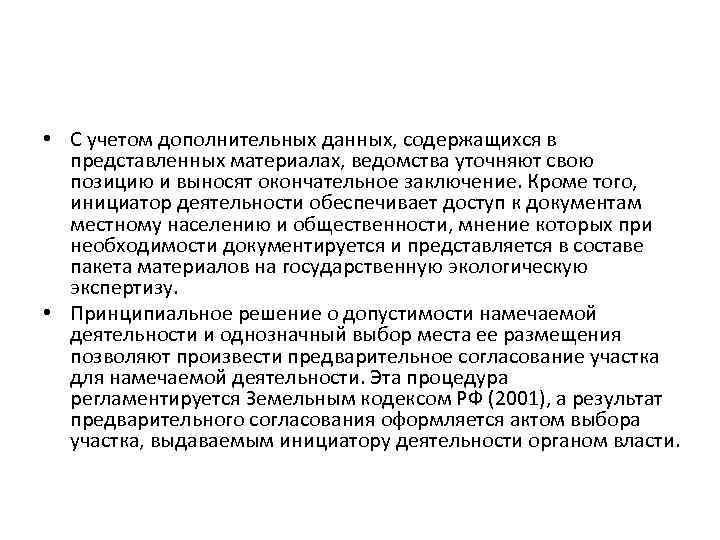 • С учетом дополнительных данных, содержащихся в представленных материалах, ведомства уточняют свою позицию и выносят окончательное заключение. Кроме того, инициатор деятельности обеспечивает доступ к документам местному населению и общественности, мнение которых при необходимости документируется и представляется в составе пакета материалов на государственную экологическую экспертизу.

• Принципиальное решение о допустимости намечаемой деятельности и однозначный выбор места ее размещения позволяют произвести предварительное согласование участка для намечаемой деятельности. Эта процедура регламентируется Земельным кодексом РФ (2001), а результат предварительного согласования оформляется актом выбора участка, выдаваемым инициатору деятельности органом власти.